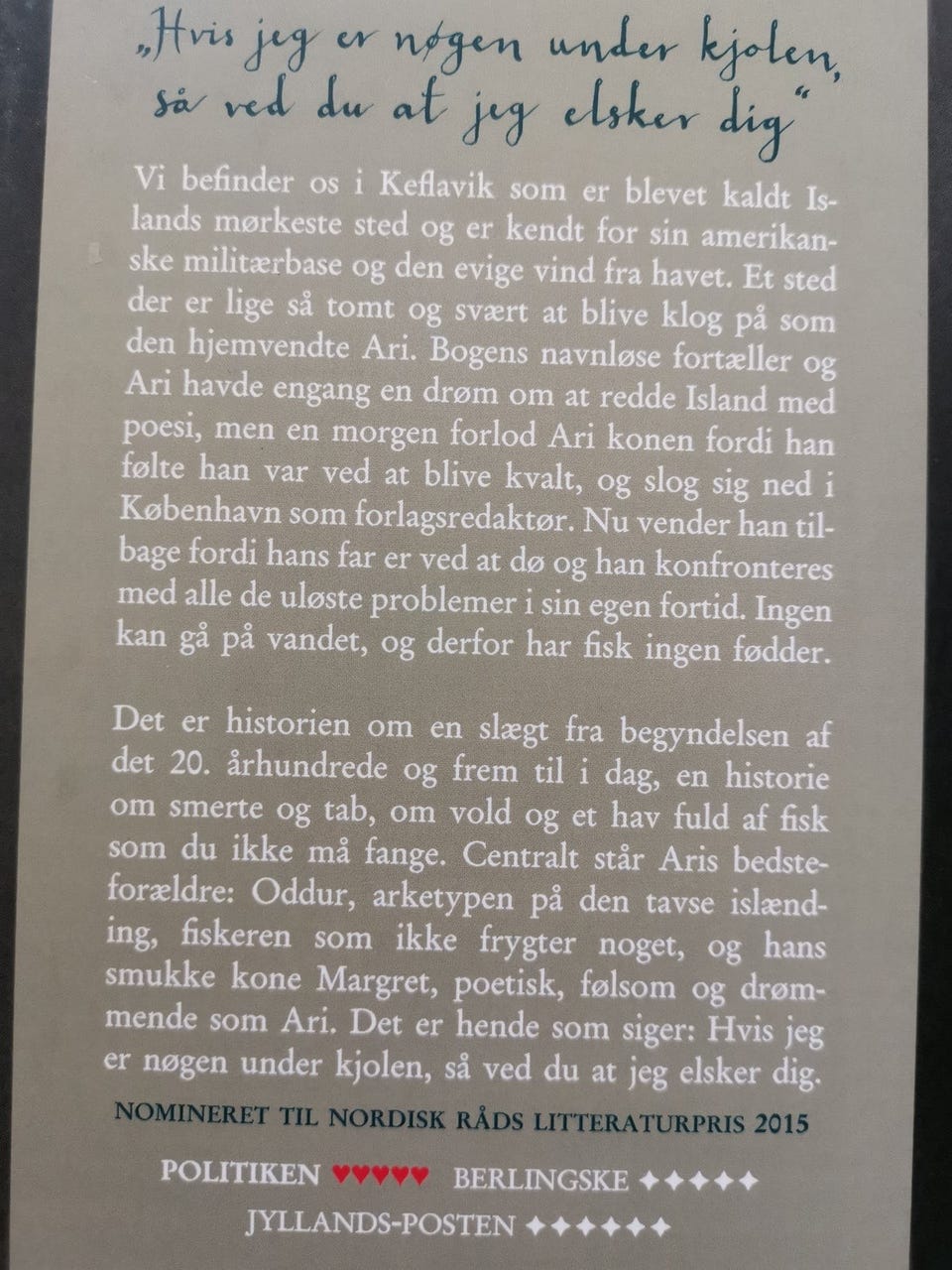 „Hvis jeg er nøgen under kjolen, så ved du at jeg elsker dig"

Vi befinder os i Keflavik som er blevet kaldt Islands mørkeste sted og er kendt for sin amerikanske militærbase og den evige vind fra havet. Et sted der er lige så tomt og svært at blive klog på som den hjemvendte Ari. Bogens navnløse fortæller og Ari havde engang en drøm om at redde Island med poesi, men en morgen forlod Ari konen fordi han følte han var ved at blive kvalt, og slog sig ned i København som forlagsredaktør. Nu vender han tilbage fordi hans far er ved at dø og han konfronteres med alle de uløste problemer i sin egen fortid. Ingen kan gå på vandet, og derfor har fisk ingen fødder.

Det er historien om en slægt fra begyndelsen af det 20. århundrede og frem til i dag, en historie om smerte og tab, om vold og et hav fuld af fisk som du ikke må fange. Centralt står Aris bedsteforældre: Oddur, arketypen på den tavse islænding, fiskeren som ikke frygter noget, og hans smukke kone Margret, poetisk, følsom og drømmende som Ari. Det er hende som siger: Hvis jeg er nøgen under kjolen, så ved du at jeg elsker dig.

NOMINERET TIL NORDISK RÅDS LITTERATURPRIS 2015

POLITIKEN ♥♥♥♥♥ BERLINGSKE ✦✦✦✦✦
JYLLANDS-POSTEN ✦✦✦✦✦✦